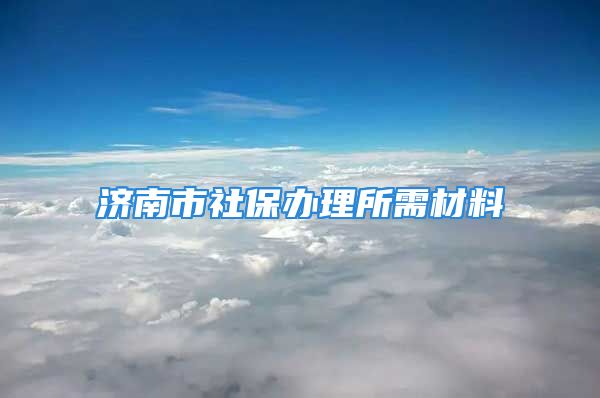 济南市社保办理所需材料